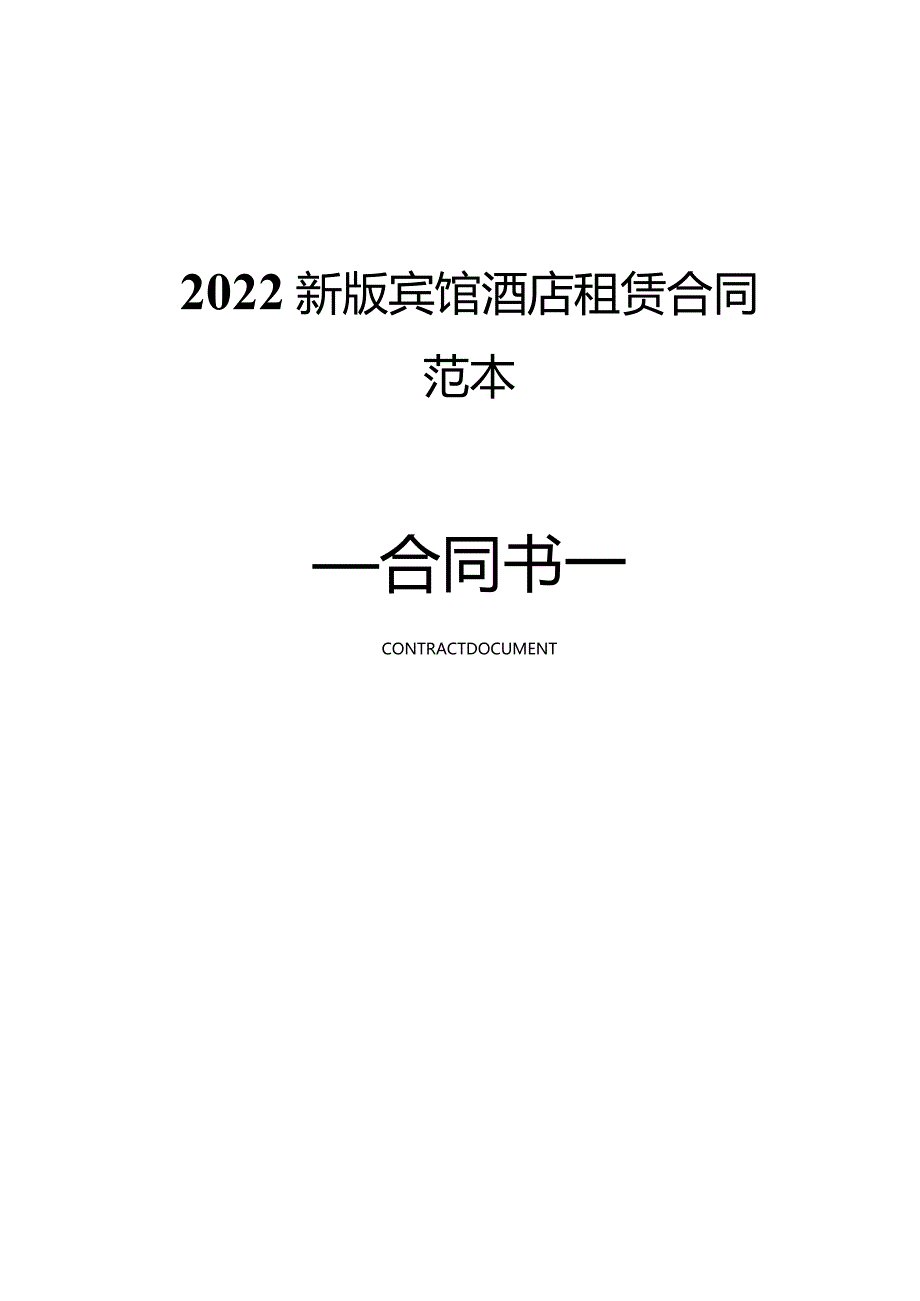 2022新版宾馆酒店租赁合同范本

—合同书—

CONTRACTDOCUMENT